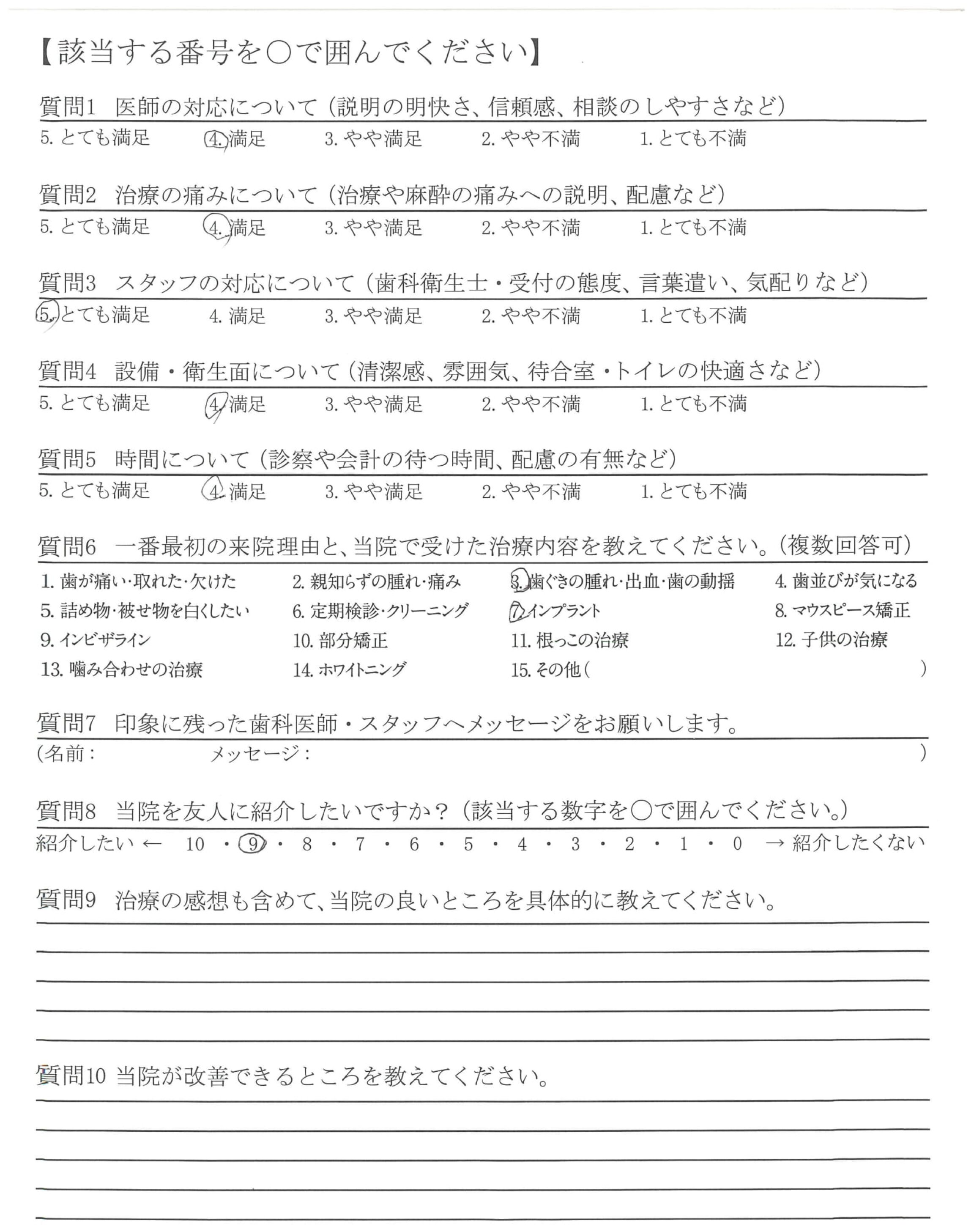 【該当する番号を○で囲んでください】

質問1 医師の対応について（説明の明快さ、信頼感、相談のしやすさなど）
5. とても満足 4. 満足 3. やや満足 2. やや不満 1. とても不満

質問2 治療の痛みについて（治療や麻酔の痛みへの説明、配慮など）
5. とても満足 4. 満足 3. やや満足 2. やや不満 1. とても不満

質問3 スタッフの対応について（歯科衛生士・受付の態度、言葉遣い、気配りなど）
5. とても満足 4. 満足 3. やや満足 2. やや不満 1. とても不満

質問4 設備・衛生面について（清潔感、雰囲気、待合室・トイレの快適さなど）
5. とても満足 4. 満足 3. やや満足 2. やや不満 1. とても不満

質問5 時間について（診察や会計の待つ時間、配慮の有無など）
5. とても満足 4. 満足 3. やや満足 2. やや不満 1. とても不満

質問6 一番最初の来院理由と、当院で受けた治療内容を教えてください。（複数回答可）
1. 歯が痛い・取れた・欠けた 2. 親知らずの腫れ・痛み 3. 歯ぐきの腫れ・出血・歯の動揺 4. 歯並びが気になる
5. 詰め物・被せ物を白くしたい 6. 定期検診・クリーニング 7. インプラント 8. マウスピース矯正
9. インビザライン 10. 部分矯正 11. 根っこの治療 12. 子供の治療
13. 噛み合わせの治療 14. ホワイトニング 15. その他（ ）

質問7 印象に残った歯科医師・スタッフへメッセージをお願いします。
（名前： メッセージ： ）

質問8 当院を友人に紹介したいですか？（該当する数字を○で囲んでください。）
紹介したい ← 10 ・ 9 ・ 8 ・ 7 ・ 6 ・ 5 ・ 4 ・ 3 ・ 2 ・ 1 ・ 0 → 紹介したくない

質問9 治療の感想も含めて、当院の良いところを具体的に教えてください。

質問10 当院が改善できるところを教えてください。